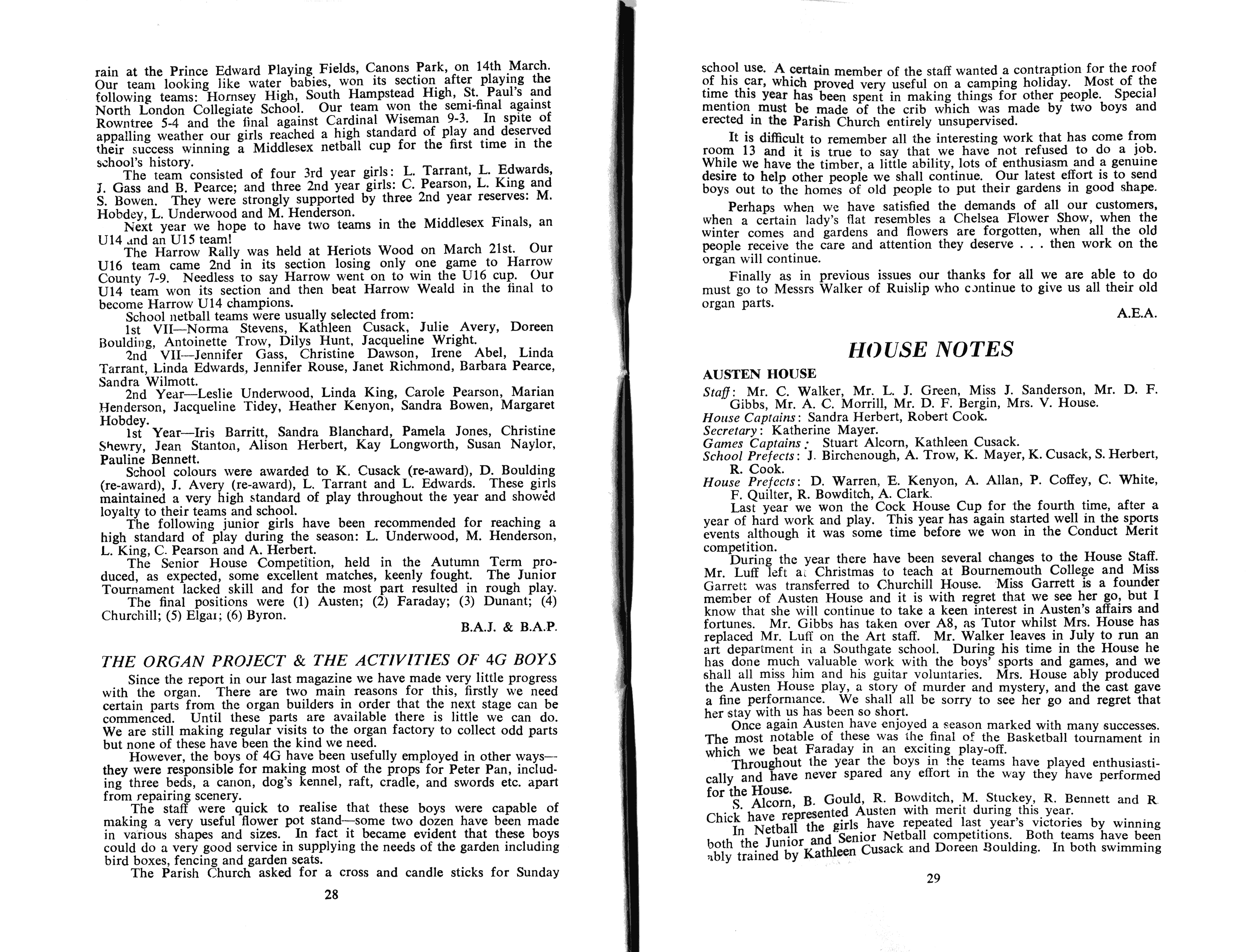 rain at the Prince Edward Playing Fields, Canons Park, on 14th March. Our team looking like water babies, won its section after playing the following teams: Hornsey High, South Hampstead High, St. Paul's and North London Collegiate School. Our team won the semi-final against Rowntree 5-4 and the final against Cardinal Wiseman 9-3. In spite of appalling weather our girls reached a high standard of play and deserved their success winning a Middlesex netball cup for the first time in the school's history.

The team consisted of four 3rd year girls: L. Tarrant, L. Edwards, J. Gass and B. Pearce; and three 2nd year girls: C. Pearson, L. King and S. Bowen. They were strongly supported by three 2nd year reserves: M. Hobdey, L. Underwood and M. Henderson.

Next year we hope to have two teams in the Middlesex Finals, an U14 and an U15 team!

The Harrow Rally was held at Heriots Wood on March 21st. Our U16 team came 2nd in its section losing only one game to Harrow County 7-9. Needless to say Harrow went on to win the U16 cup. Our U14 team won its section and then beat Harrow Weald in the final to become Harrow U14 champions.

School netball teams were usually selected from:

1st VII—Norma Stevens, Kathleen Cusack, Julie Avery, Doreen Boulding, Antoinette Trow, Dilys Hunt, Jacqueline Wright.

2nd VII—Jennifer Gass, Christine Dawson, Irene Abel, Linda Tarrant, Linda Edwards, Jennifer Rouse, Janet Richmond, Barbara Pearce, Sandra Wilmott.

2nd Year—Leslie Underwood, Linda King, Carole Pearson, Marian Henderson, Jacqueline Tidey, Heather Kenyon, Sandra Bowen, Margaret Hobdey.

1st Year—Iris Barritt, Sandra Blanchard, Pamela Jones, Christine Shewry, Jean Stanton, Alison Herbert, Kay Longworth, Susan Naylor, Pauline Bennett.

School colours were awarded to K. Cusack (re-award), D. Boulding (re-award), J. Avery (re-award), L. Tarrant and L. Edwards. These girls maintained a very high standard of play throughout the year and showed loyalty to their teams and school.

The following junior girls have been recommended for reaching a high standard of play during the season: L. Underwood, M. Henderson, L. King, C. Pearson and A. Herbert.

The Senior House Competition, held in the Autumn Term produced, as expected, some excellent matches, keenly fought. The Junior Tournament lacked skill and for the most part resulted in rough play. The final positions were (1) Austen; (2) Faraday; (3) Dunant; (4) Churchill; (5) Elgar; (6) Byron.

B.A.J. & B.A.P.

THE ORGAN PROJECT & THE ACTIVITIES OF 4G BOYS

Since the report in our last magazine we have made very little progress with the organ. There are two main reasons for this, firstly we need certain parts from the organ builders in order that the next stage can be commenced. Until these parts are available there is little we can do. We are still making regular visits to the organ factory to collect odd parts but none of these have been the kind we need.

However, the boys of 4G have been usefully employed in other ways—they were responsible for making most of the props for Peter Pan, including three beds, a canon, dog's kennel, raft, cradle, and swords etc. apart from repairing scenery.

The staff were quick to realise that these boys were capable of making a very useful flower pot stand—some two dozen have been made in various shapes and sizes. In fact it became evident that these boys could do a very good service in supplying the needs of the garden including bird boxes, fencing and garden seats.

The Parish Church asked for a cross and candle sticks for Sunday

28

school use. A certain member of the staff wanted a contraption for the roof of his car, which proved very useful on a camping holiday. Most of the time this year has been spent in making things for other people. Special mention must be made of the crib which was made by two boys and erected in the Parish Church entirely unsupervised.

It is difficult to remember all the interesting work that has come from room 13 and it is true to say that we have not refused to do a job. While we have the timber, a little ability, lots of enthusiasm and a genuine desire to help other people we shall continue. Our latest effort is to send boys out to the homes of old people to put their gardens in good shape.

Perhaps when we have satisfied the demands of all our customers, when a certain lady's flat resembles a Chelsea Flower Show, when the winter comes and gardens and flowers are forgotten, when all the old people receive the care and attention they deserve . . . then work on the organ will continue.

Finally as in previous issues our thanks for all we are able to do must go to Messrs Walker of Ruislip who continue to give us all their old organ parts.

A.E.A.

HOUSE NOTES

AUSTEN HOUSE

Staff: Mr. C. Walker, Mr. L. J. Green, Miss J. Sanderson, Mr. D. F. Gibbs, Mr. A. C. Morrill, Mr. D. F. Bergin, Mrs. V. House.
House Captains: Sandra Herbert, Robert Cook.
Secretary: Katherine Mayer.
Games Captains: Stuart Alcorn, Kathleen Cusack.
School Prefects: J. Birchenough, A. Trow, K. Mayer, K. Cusack, S. Herbert, R. Cook.
House Prefects: D. Warren, E. Kenyon, A. Allan, P. Coffey, C. White, F. Quilter, R. Bowditch, A. Clark.

Last year we won the Cock House Cup for the fourth time, after a year of hard work and play. This year has again started well in the sports events although it was some time before we won in the Conduct Merit competition.

During the year there have been several changes to the House Staff. Mr. Luff left at Christmas to teach at Bournemouth College and Miss Garrett was transferred to Churchill House. Miss Garrett is a founder member of Austen House and it is with regret that we see her go, but I know that she will continue to take a keen interest in Austen's affairs and fortunes. Mr. Gibbs has taken over A8, as Tutor whilst Mrs. House has replaced Mr. Luff on the Art staff. Mr. Walker leaves in July to run an art department in a Southgate school. During his time in the House he has done much valuable work with the boys' sports and games, and we shall all miss him and his guitar voluntaries. Mrs. House ably produced the Austen House play, a story of murder and mystery, and the cast gave a fine performance. We shall all be sorry to see her go and regret that her stay with us has been so short.

Once again Austen have enjoyed a season marked with many successes. The most notable of these was the final of the Basketball tournament in which we beat Faraday in an exciting play-off.

Throughout the year the boys in the teams have played enthusiastically and have never spared any effort in the way they have performed for the House.

S. Alcorn, B. Gould, R. Bowditch, M. Stuckey, R. Bennett and R. Chick have represented Austen with merit during this year.

In Netball the girls have repeated last year's victories by winning both the Junior and Senior Netball competitions. Both teams have been ably trained by Kathleen Cusack and Doreen Boulding. In both swimming

29